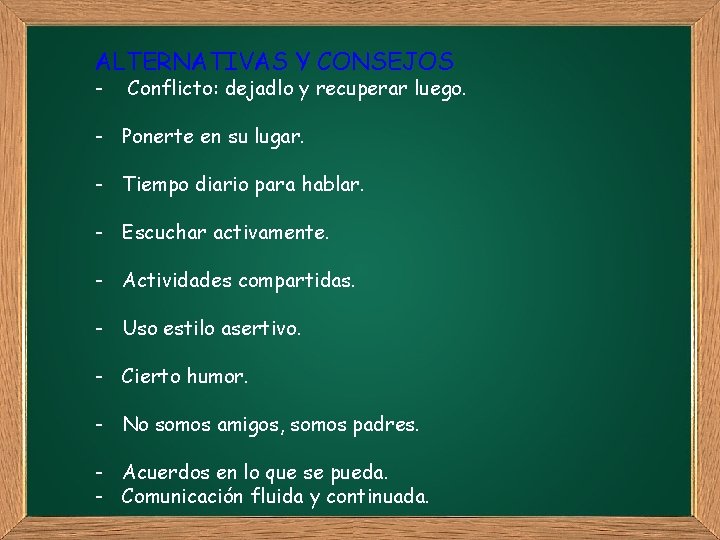 ALTERNATIVAS Y CONSEJOS

- Conflicto: dejadlo y recuperar luego.

- Ponerte en su lugar.

- Tiempo diario para hablar.

- Escuchar activamente.

- Actividades compartidas.

- Uso estilo asertivo.

- Cierto humor.

- No somos amigos, somos padres.

- Acuerdos en lo que se pueda.
- Comunicación fluida y continuada.